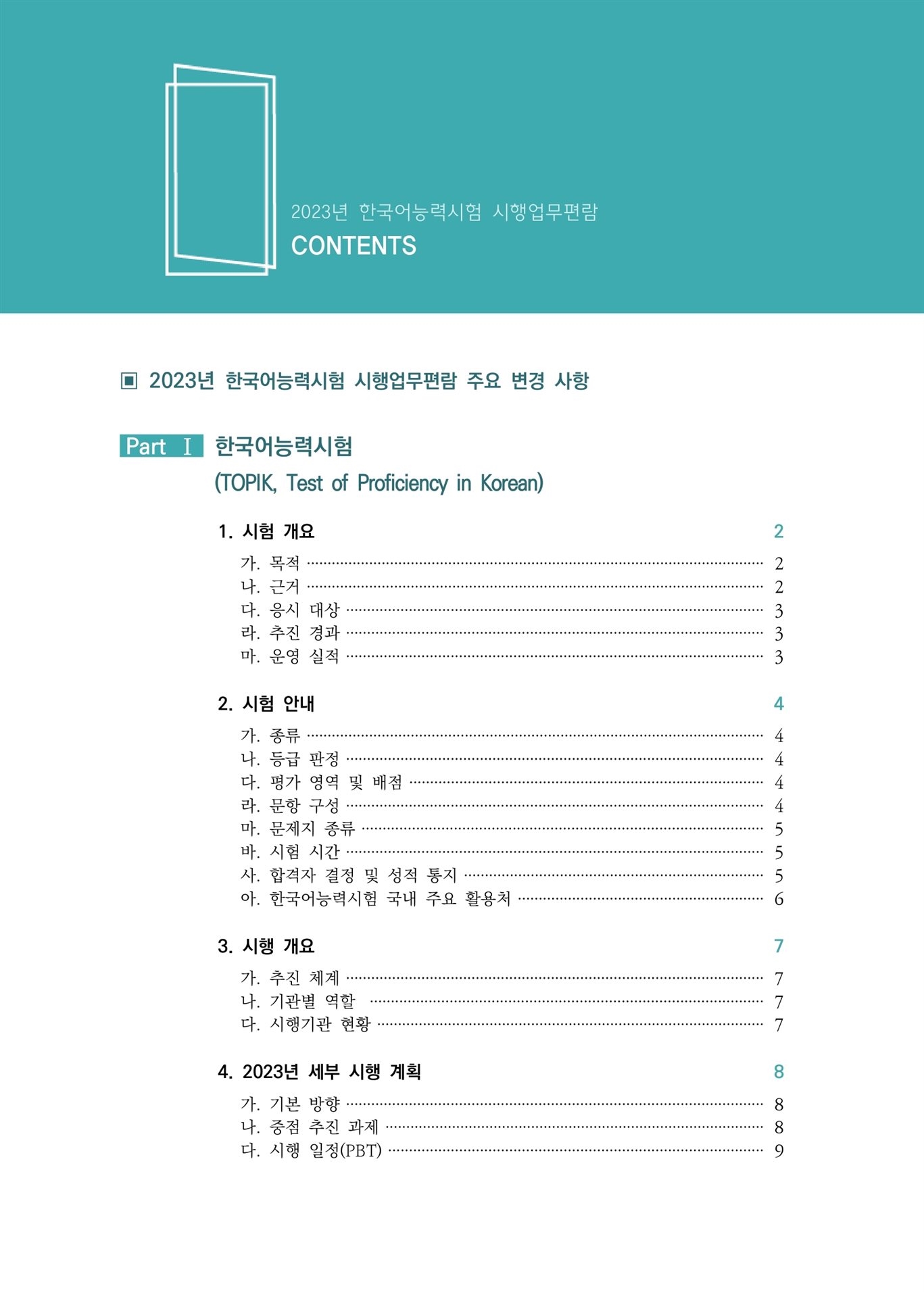 2023년 한국어능력시험 시행업무편람
CONTENTS

▣ 2023년 한국어능력시험 시행업무편람 주요 변경 사항

Part Ⅰ 한국어능력시험
(TOPIK, Test of Proficiency in Korean)

1. 시험 개요 2
가. 목적 ········ 2
나. 근거 ········ 2
다. 응시 대상 ········ 3
라. 추진 경과 ········ 3
마. 운영 실적 ········ 3

2. 시험 안내 4
가. 종류 ········ 4
나. 등급 판정 ········ 4
다. 평가 영역 및 배점 ········ 4
라. 문항 구성 ········ 4
마. 문제지 종류 ········ 5
바. 시험 시간 ········ 5
사. 합격자 결정 및 성적 통지 ········ 5
아. 한국어능력시험 국내 주요 활용처 ········ 6

3. 시행 개요 7
가. 추진 체계 ········ 7
나. 기관별 역할 ········ 7
다. 시행기관 현황 ········ 7

4. 2023년 세부 시행 계획 8
가. 기본 방향 ········ 8
나. 중점 추진 과제 ········ 8
다. 시행 일정(PBT) ········ 9